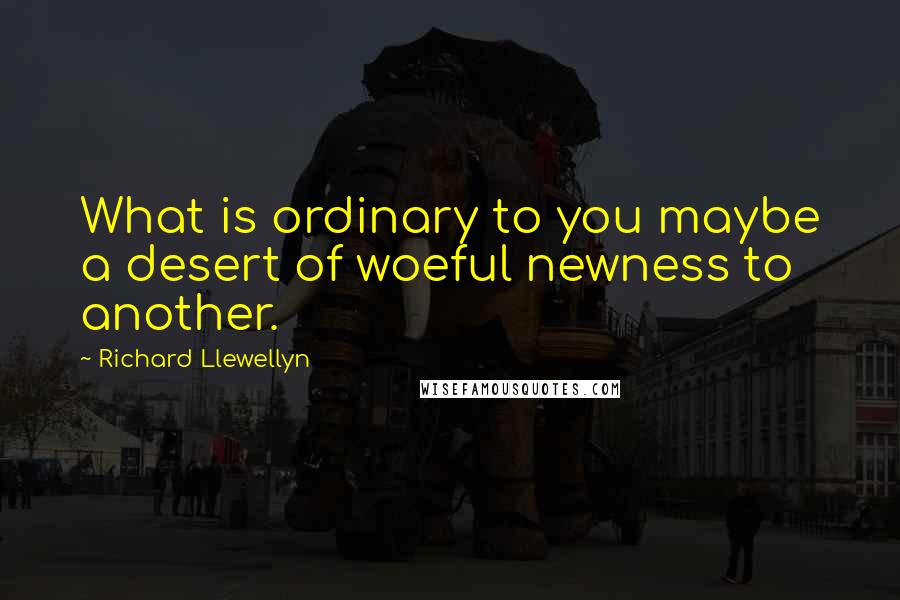 What is ordinary to you maybe a desert of woeful newness to another.

~ Richard Llewellyn

WISEFAMOUSQUOTES.COM